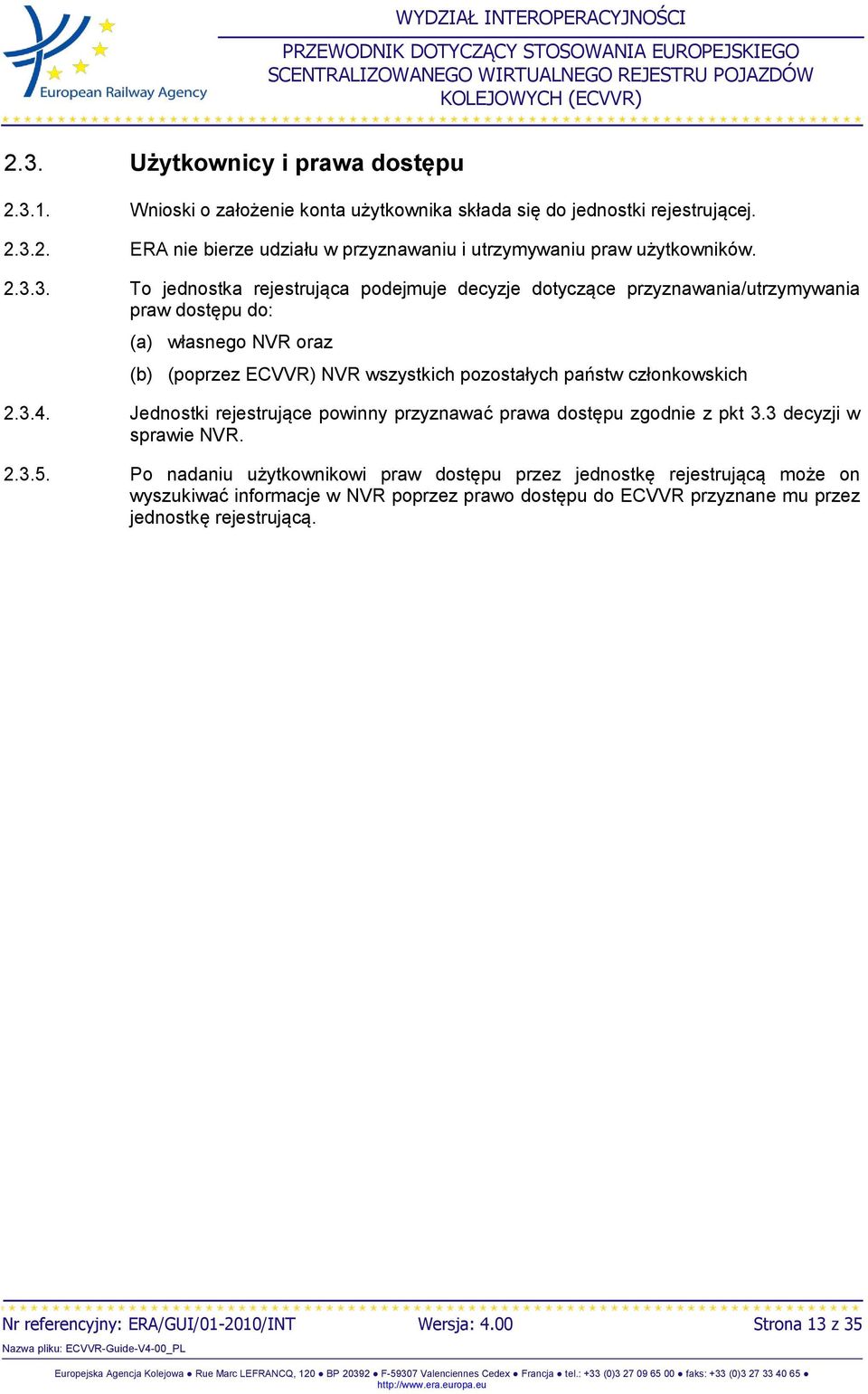 European Railway Agency

WYDZIAŁ INTEROPERACYJNOŚCI

PRZEWODNIK DOTYCZĄCY STOSOWANIA EUROPEJSKIEGO SCENTRALIZOWANEGO WIRTUALNEGO REJESTRU POJAZDÓW KOLEJOWYCH (ECVVR)

2.3. Użytkownicy i prawa dostępu

2.3.1. Wnioski o założenie konta użytkownika składa się do jednostki rejestrującej.

2.3.2. ERA nie bierze udziału w przyznawaniu i utrzymywaniu praw użytkowników.

2.3.3. To jednostka rejestrująca podejmuje decyzje dotyczące przyznawania/utrzymywania praw dostępu do:

(a) własnego NVR oraz

(b) (poprzez ECVVR) NVR wszystkich pozostałych państw członkowskich

2.3.4. Jednostki rejestrujące powinny przyznawać prawa dostępu zgodnie z pkt 3.3 decyzji w sprawie NVR.

2.3.5. Po nadaniu użytkownikowi praw dostępu przez jednostkę rejestrującą może on wyszukiwać informacje w NVR poprzez prawo dostępu do ECVVR przyznane mu przez jednostkę rejestrującą.

Nr referencyjny: ERA/GUI/01-2010/INT Wersja: 4.00 Strona 13 z 35

Nazwa pliku: ECVVR-Guide-V4-00_PL

Europejska Agencja Kolejowa ● Rue Marc LEFRANCQ, 120 ● BP 20392 ● F-59307 Valenciennes Cedex ● Francja ● tel.: +33 (0)3 27 09 65 00 ● faks: +33 (0)3 27 33 40 65 ● http://www.era.europa.eu